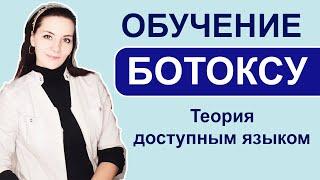 ОБУЧЕНИЕ
БОТОКСУ
Теория
доступным языком